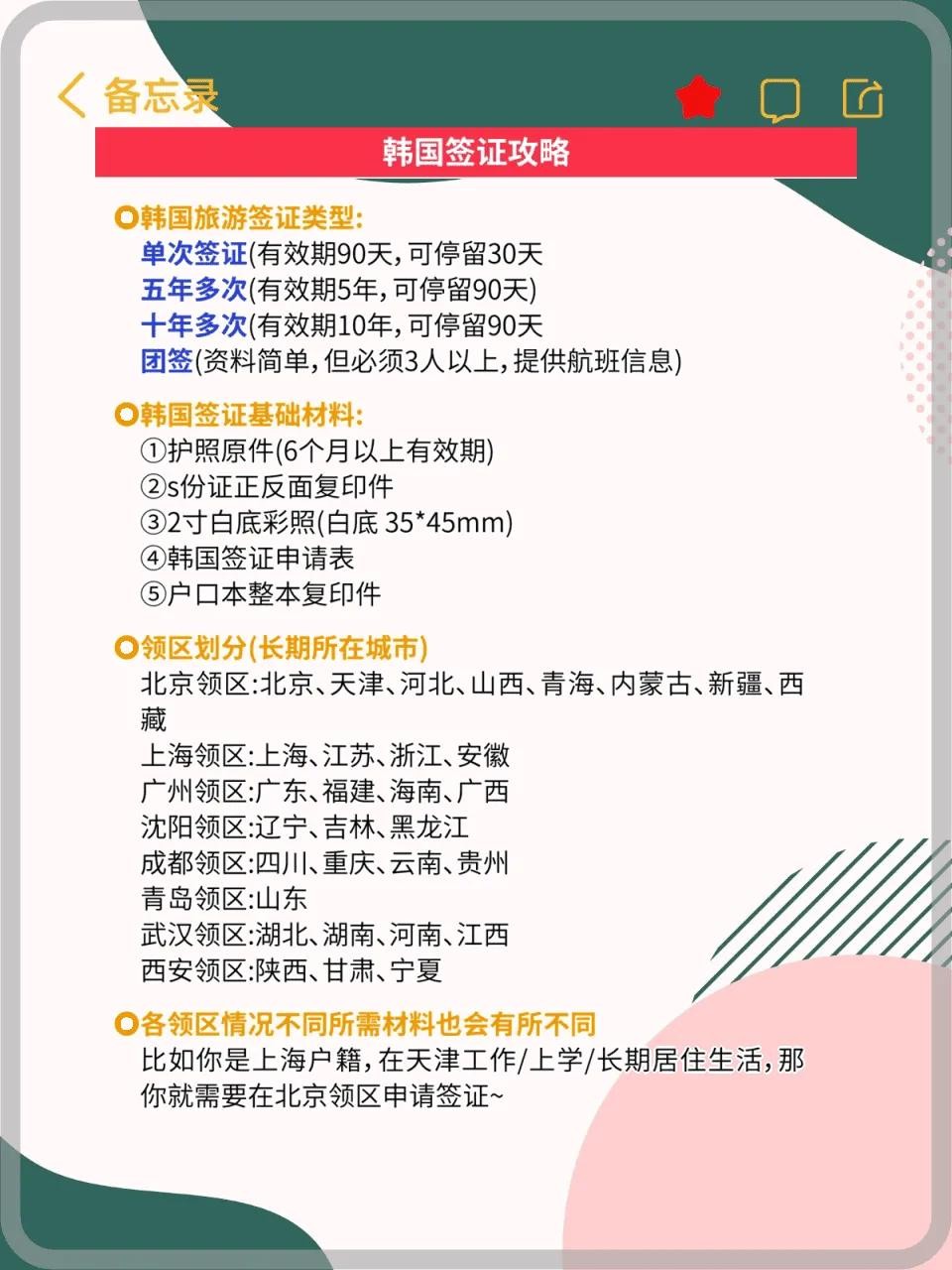 备忘录

韩国签证攻略

韩国旅游签证类型:
单次签证(有效期90天,可停留30天
五年多次(有效期5年,可停留90天)
十年多次(有效期10年,可停留90天
团签(资料简单,但必须3人以上,提供航班信息)

韩国签证基础材料:
①护照原件(6个月以上有效期)
②s份证正反面复印件
③2寸白底彩照(白底35*45mm)
④韩国签证申请表
⑤户口本整本复印件

领区划分(长期所在城市)
北京领区:北京、天津、河北、山西、青海、内蒙古、新疆、西藏
上海领区:上海、江苏、浙江、安徽
广州领区:广东、福建、海南、广西
沈阳领区:辽宁、吉林、黑龙江
成都领区:四川、重庆、云南、贵州
青岛领区:山东
武汉领区:湖北、湖南、河南、江西
西安领区:陕西、甘肃、宁夏

各领区情况不同所需材料也会有所不同
比如你是上海户籍,在天津工作/上学/长期居住生活,那你就需要在北京领区申请签证~